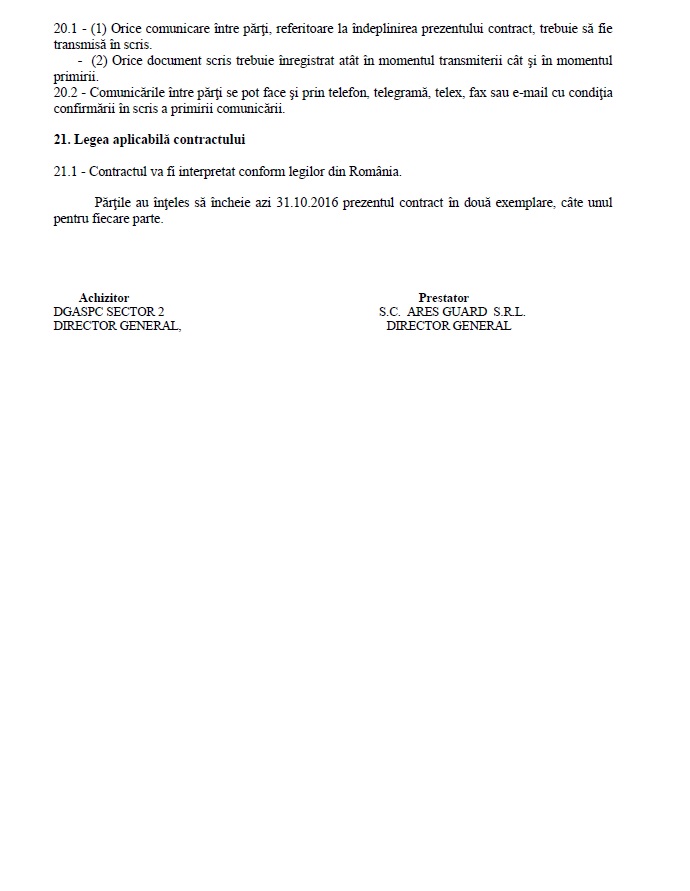 20.1 - (1) Orice comunicare între părţi, referitoare la îndeplinirea prezentului contract, trebuie să fie transmisă în scris.
- (2) Orice document scris trebuie înregistrat atât în momentul transmiterii cât şi în momentul primirii.
20.2 - Comunicările între părţi se pot face şi prin telefon, telegramă, telex, fax sau e-mail cu condiţia confirmării în scris a primirii comunicării.

21. Legea aplicabilă contractului

21.1 - Contractul va fi interpretat conform legilor din România.

Părţile au înţeles să încheie azi 31.10.2016 prezentul contract în două exemplare, câte unul pentru fiecare parte.

Achizitor
DGASPC SECTOR 2
DIRECTOR GENERAL,

Prestator
S.C. ARES GUARD S.R.L.
DIRECTOR GENERAL